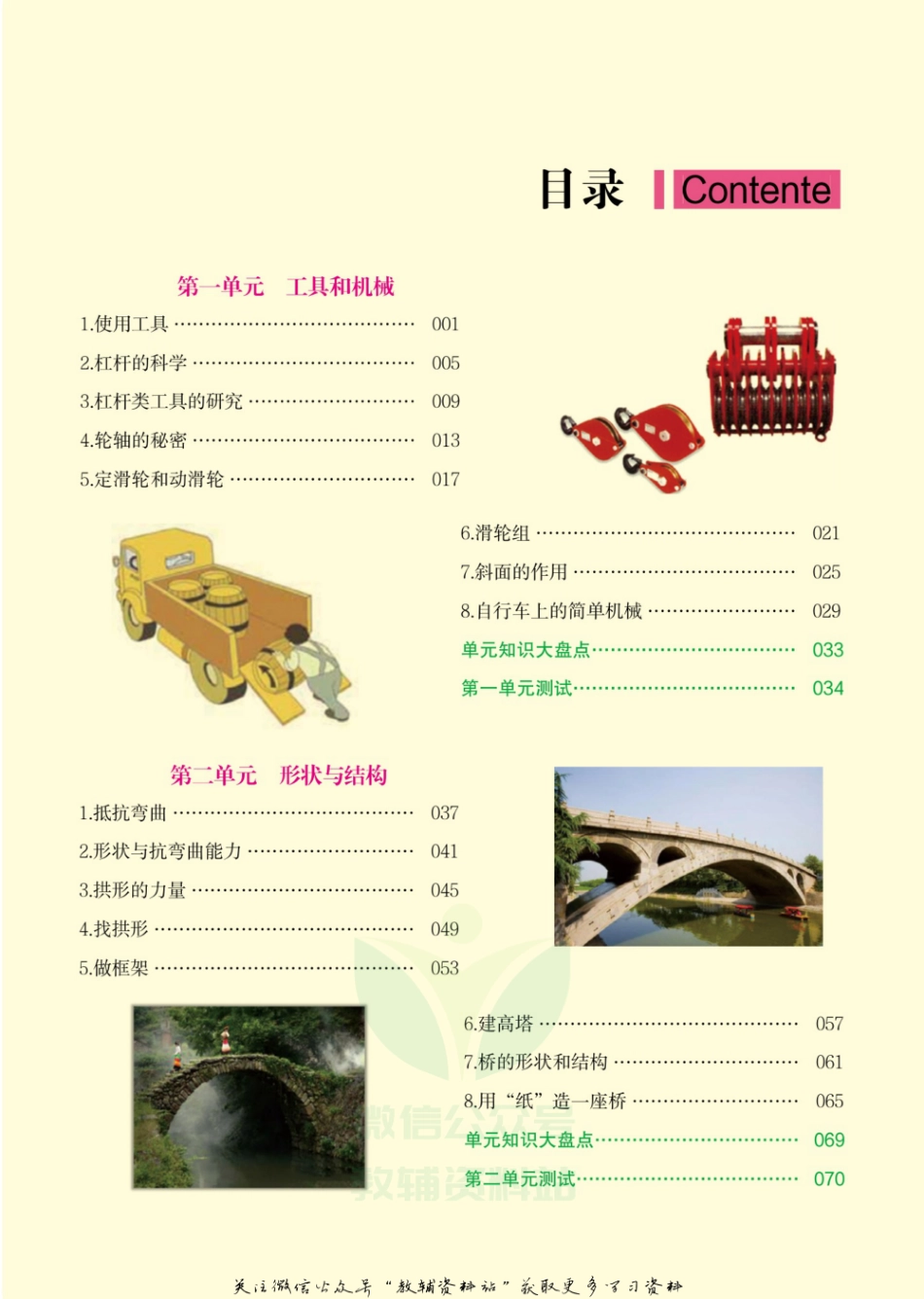 目录 Contente

第一单元 工具和机械

1.使用工具 …… 001
2.杠杆的科学 …… 005
3.杠杆类工具的研究 …… 009
4.轮轴的秘密 …… 013
5.定滑轮和动滑轮 …… 017
6.滑轮组 …… 021
7.斜面的作用 …… 025
8.自行车上的简单机械 …… 029
单元知识大盘点 …… 033
第一单元测试 …… 034

第二单元 形状与结构

1.抵抗弯曲 …… 037
2.形状与抗弯曲能力 …… 041
3.拱形的力量 …… 045
4.找拱形 …… 049
5.做框架 …… 053
6.建高塔 …… 057
7.桥的形状和结构 …… 061
8.用“纸”造一座桥 …… 065
单元知识大盘点 …… 069
第二单元测试 …… 070

微信公众号 教辅资料站

关注微信公众号“教辅资料站”获取更多学习资料